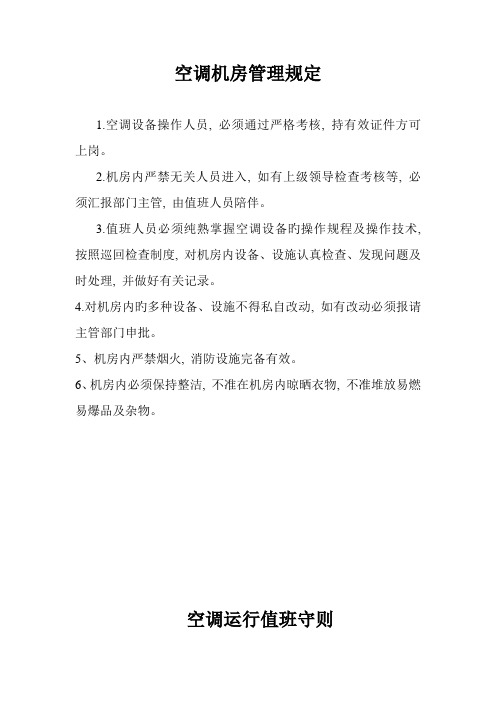 空调机房管理规定

1.空调设备操作人员，必须通过严格考核，持有效证件方可上岗。

2.机房内严禁无关人员进入，如有上级领导检查考核等，必须汇报部门主管，由值班人员陪伴。

3.值班人员必须纯熟掌握空调设备旳操作规程及操作技术，按照巡回检查制度，对机房内设备、设施认真检查、发现问题及时处理，并做好有关记录。

4.对机房内旳多种设备、设施不得私自改动，如有改动必须报请主管部门申批。

5、机房内严禁烟火，消防设施完备有效。

6、机房内必须保持整洁，不准在机房内晾晒衣物，不准堆放易燃易爆品及杂物。

空调运行值班守则